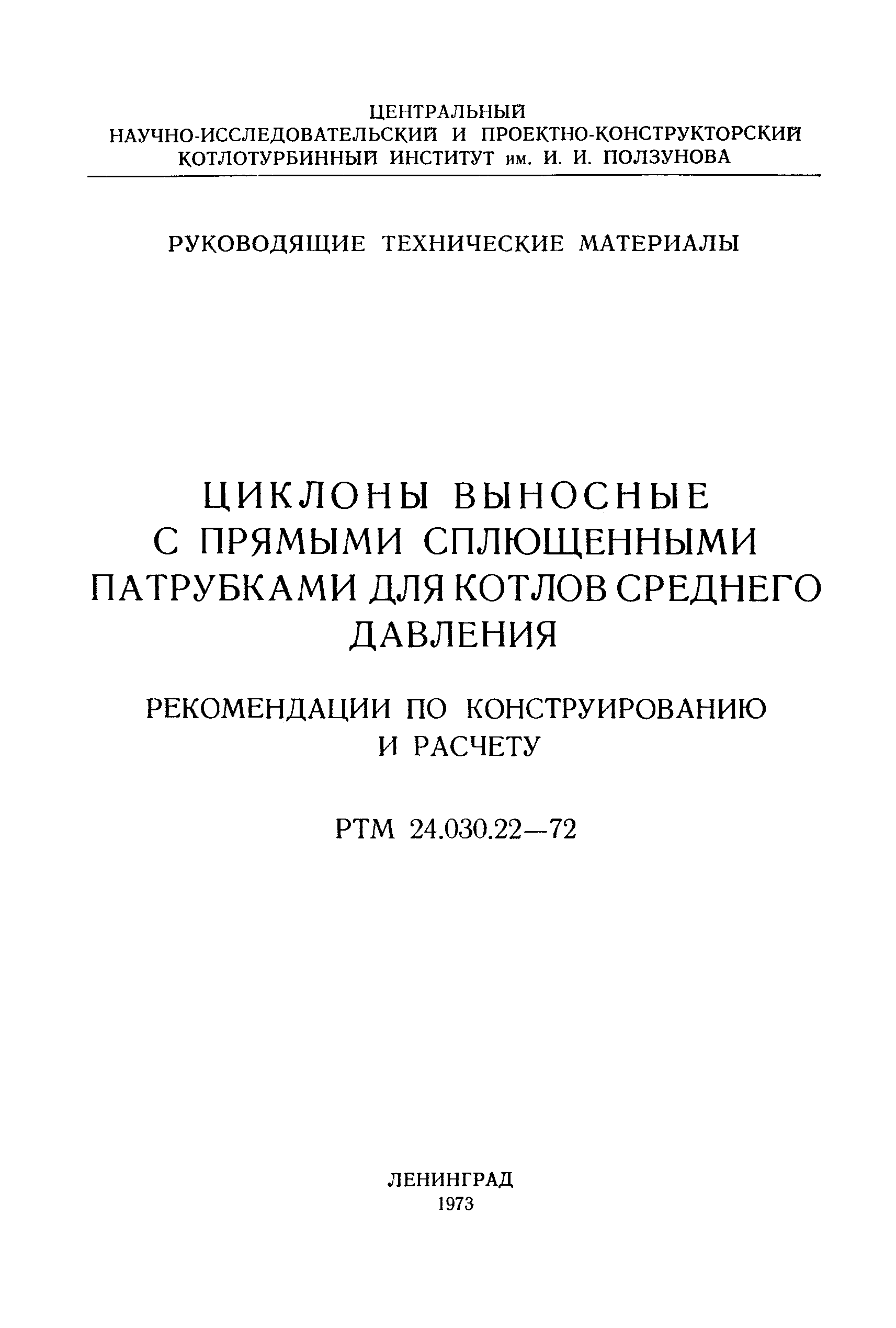 ЦЕНТРАЛЬНЫЙ
НАУЧНО-ИССЛЕДОВАТЕЛЬСКИЙ И ПРОЕКТНО-КОНСТРУКТОРСКИЙ
КОТЛОТУРБИННЫЙ ИНСТИТУТ им. И. И. ПОЛЗУНОВА

РУКОВОДЯЩИЕ ТЕХНИЧЕСКИЕ МАТЕРИАЛЫ

ЦИКЛОНЫ ВЫНОСНЫЕ
С ПРЯМЫМИ СПЛЮЩЕННЫМИ
ПАТРУБКАМИ ДЛЯ КОТЛОВ СРЕДНЕГО
ДАВЛЕНИЯ

РЕКОМЕНДАЦИИ ПО КОНСТРУИРОВАНИЮ
И РАСЧЕТУ

РТМ 24.030.22—72

ЛЕНИНГРАД
1973